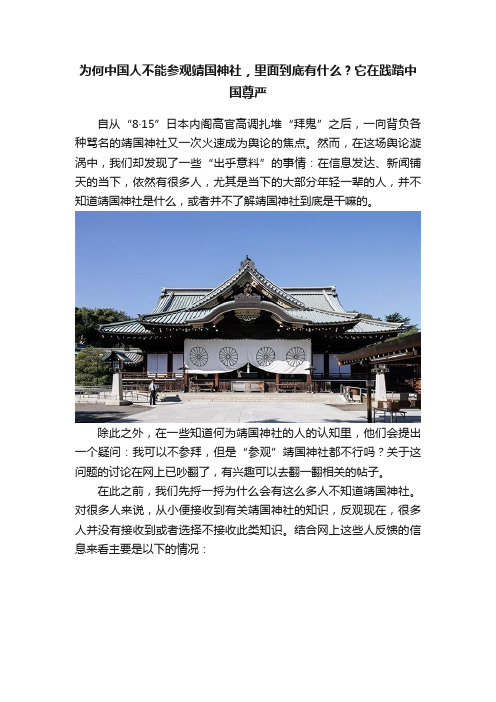 为何中国人不能参观靖国神社，里面到底有什么？它在践踏中国尊严

自从“8·15”日本内阁高官高调扎堆“拜鬼”之后，一向背负各种骂名的靖国神社又一次火速成为舆论的焦点。然而，在这场舆论漩涡中，我们却发现了一些“出乎意料”的事情：在信息发达、新闻铺天的当下，依然有很多人，尤其是当下的大部分年轻一辈的人，并不知道靖国神社是什么，或者并不了解靖国神社到底是干嘛的。

除此之外，在一些知道何为靖国神社的人的认知里，他们会提出一个疑问：我可以不参拜，但是“参观”靖国神社都不行吗？关于这问题的讨论在网上已吵翻了，有兴趣可以去翻一翻相关的帖子。

在此之前，我们先捋一捋为什么会有这么多人不知道靖国神社。对很多人来说，从小便接收到有关靖国神社的知识，反观现在，很多人并没有接收到或者选择不接收此类知识。结合网上这些人反馈的信息来看主要是以下的情况：